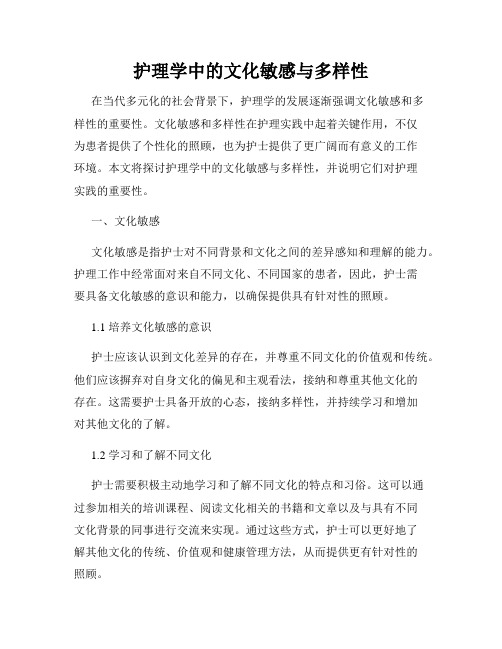 护理学中的文化敏感与多样性

在当代多元化的社会背景下，护理学的发展逐渐强调文化敏感和多样性的重要性。文化敏感和多样性在护理实践中起着关键作用，不仅为患者提供了个性化的照顾，也为护士提供了更广阔而有意义的工作环境。本文将探讨护理学中的文化敏感与多样性，并说明它们对护理实践的重要性。

一、文化敏感

文化敏感是指护士对不同背景和文化之间的差异感知和理解的能力。护理工作中经常面对来自不同文化、不同国家的患者，因此，护士需要具备文化敏感的意识和能力，以确保提供具有针对性的照顾。

1.1 培养文化敏感的意识

护士应该认识到文化差异的存在，并尊重不同文化的价值观和传统。他们应该摒弃对自身文化的偏见和主观看法，接纳和尊重其他文化的存在。这需要护士具备开放的心态，接纳多样性，并持续学习和增加对其他文化的了解。

1.2 学习和了解不同文化

护士需要积极主动地学习和了解不同文化的特点和习俗。这可以通过参加相关的培训课程、阅读文化相关的书籍和文章以及与具有不同文化背景的同事进行交流来实现。通过这些方式，护士可以更好地了解其他文化的传统、价值观和健康管理方法，从而提供更有针对性的照顾。